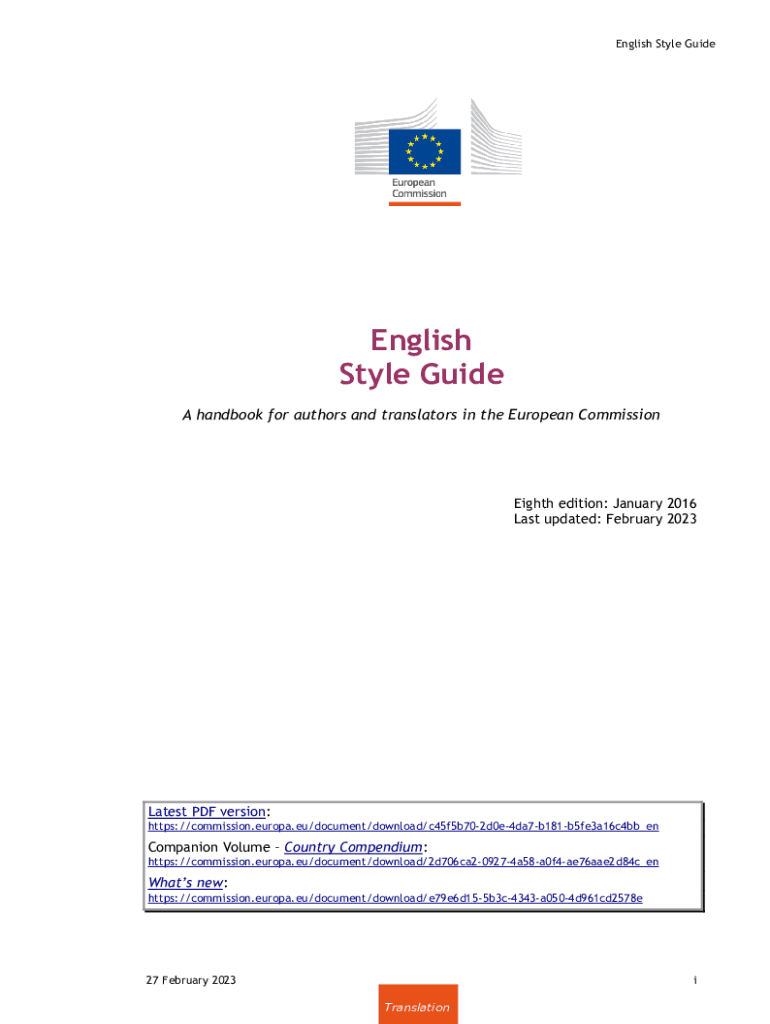 English Style Guide

European Commission

English
Style Guide

A handbook for authors and translators in the European Commission

Eighth edition: January 2016
Last updated: February 2023

Latest PDF version:
https://commission.europa.eu/document/download/c45f5b70-2d0e-4da7-b181-b5fe3a16c4bb_en

Companion Volume – Country Compendium:
https://commission.europa.eu/document/download/2d706ca2-0927-4a58-a0f4-ae76aae2d84c_en

What's new:
https://commission.europa.eu/document/download/e79e6d15-5b3c-4343-a050-4d961cd2578e

27 February 2023

i

Translation